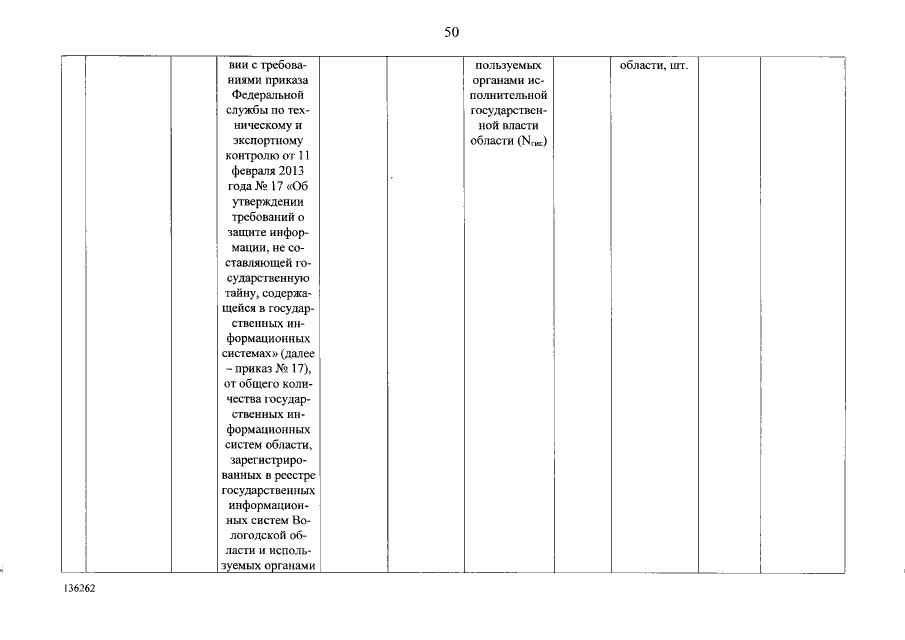 50

| | | | | | | | | | | |
|---|---|---|---|---|---|---|---|---|---|---|
| | | | вии с требованиями приказа Федеральной службы по техническому и экспортному контролю от 11 февраля 2013 года № 17 «Об утверждении требований о защите информации, не составляющей государственную тайну, содержащейся в государственных информационных системах» (далее – приказ № 17), от общего количества государственных информационных систем области, зарегистрированных в реестре государственных информационных систем Вологодской области и используемых органами | | | пользуемых органами исполнительной государственной власти области ($N_{гис}$) | | области, шт. | | |

136262